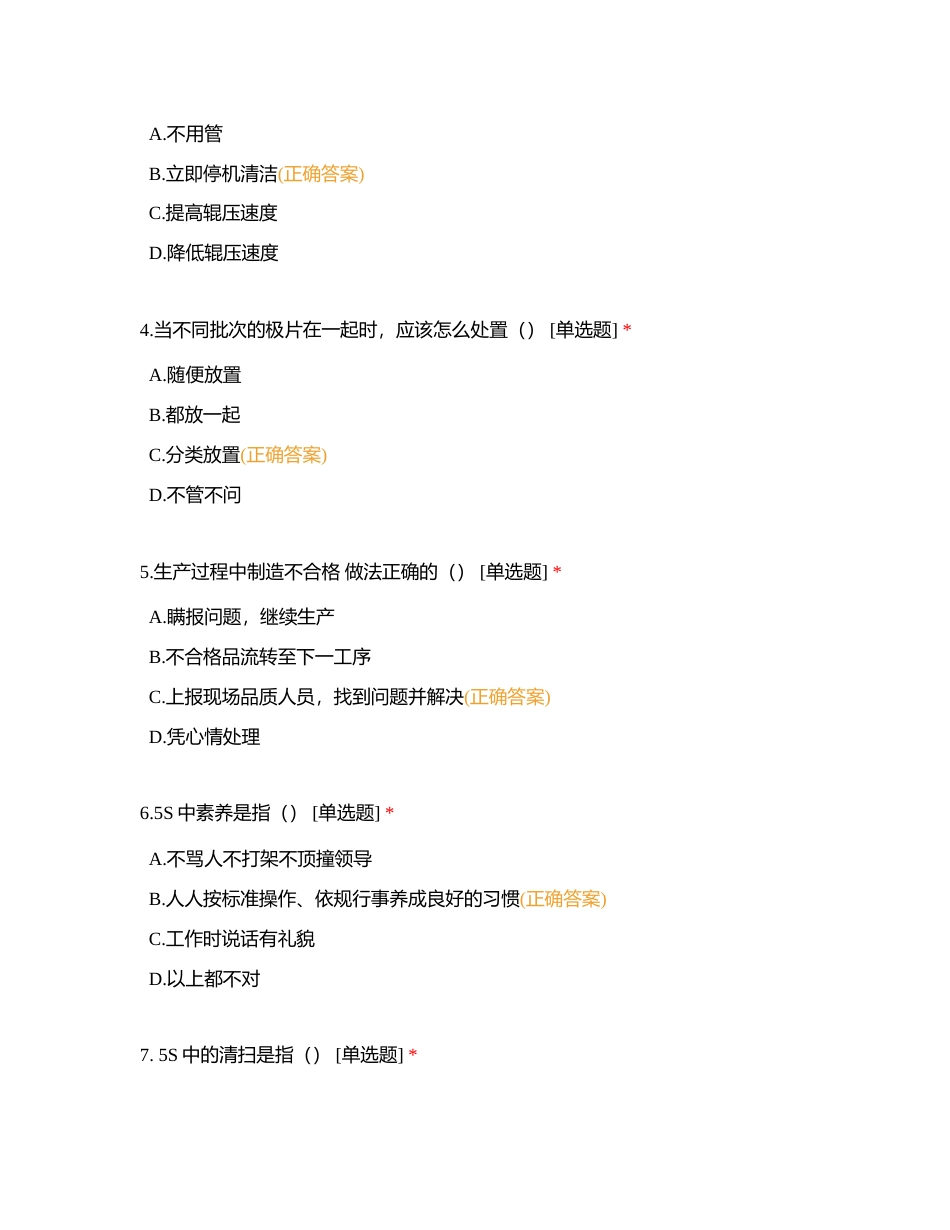 A.不用管

B.立即停机清洁(正确答案)

C.提高辊压速度

D.降低辊压速度

4.当不同批次的极片在一起时，应该怎么处置（）[单选题] *

A.随便放置

B.都放一起

C.分类放置(正确答案)

D.不管不问

5.生产过程中制造不合格 做法正确的（）[单选题] *

A.瞒报问题，继续生产

B.不合格品流转至下一工序

C.上报现场品质人员，找到问题并解决(正确答案)

D.凭心情处理

6.5S 中素养是指（）[单选题] *

A.不骂人不打架不顶撞领导

B.人人按标准操作、依规行事养成良好的习惯(正确答案)

C.工作时说话有礼貌

D.以上都不对

7. 5S 中的清扫是指（）[单选题] *